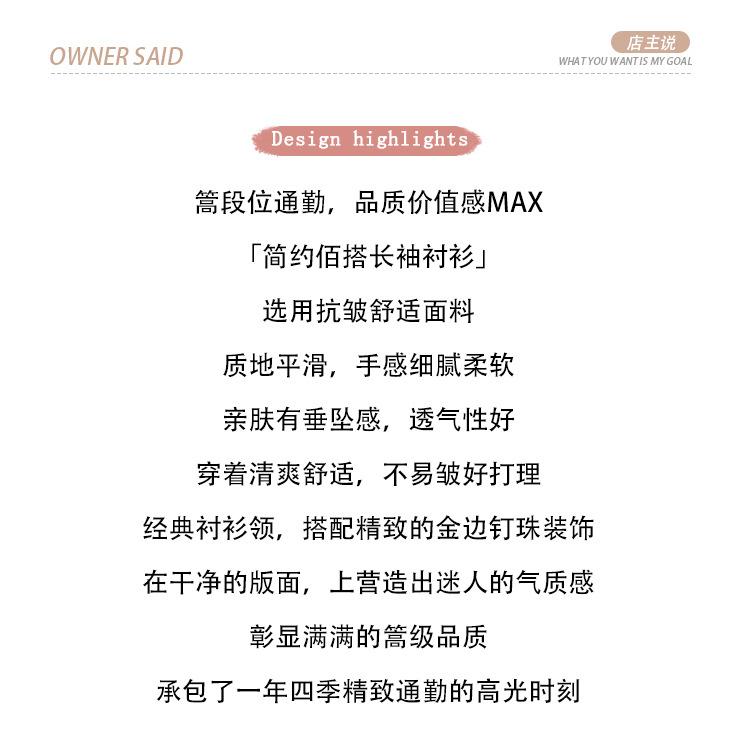 OWNER SAID

店主说
WHAT YOU WANT IS MY GOAL

Design highlights

篙段位通勤，品质价值感MAX

「简约佰搭长袖衬衫」

选用抗皱舒适面料

质地平滑，手感细腻柔软

亲肤有垂坠感，透气性好

穿着清爽舒适，不易皱好打理

经典衬衫领，搭配精致的金边钉珠装饰

在干净的版面，上营造出迷人的气质感

彰显满满的篙级品质

承包了一年四季精致通勤的高光时刻